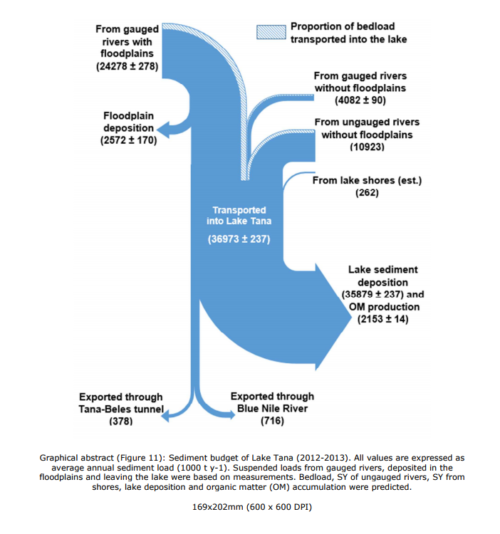 From gauged rivers with floodplains (24278 ± 278)

Proportion of bedload transported into the lake

From gauged rivers without floodplains (4082 ± 90)

Floodplain deposition (2572 ± 170)

From ungauged rivers without floodplains (10923)

From lake shores (est.) (262)

Transported into Lake Tana

(36973 ± 237)

Lake sediment deposition (35879 ± 237) and OM production (2153 ± 14)

Exported through Tana-Beles tunnel (378)

Exported through Blue Nile River (716)

Graphical abstract (Figure 11): Sediment budget of Lake Tana (2012-2013). All values are expressed as average annual sediment load (1000 t y-1). Suspended loads from gauged rivers, deposited in the floodplains and leaving the lake were based on measurements. Bedload, SY of ungauged rivers, SY from shores, lake deposition and organic matter (OM) accumulation were predicted.

169x202mm (600 x 600 DPI)